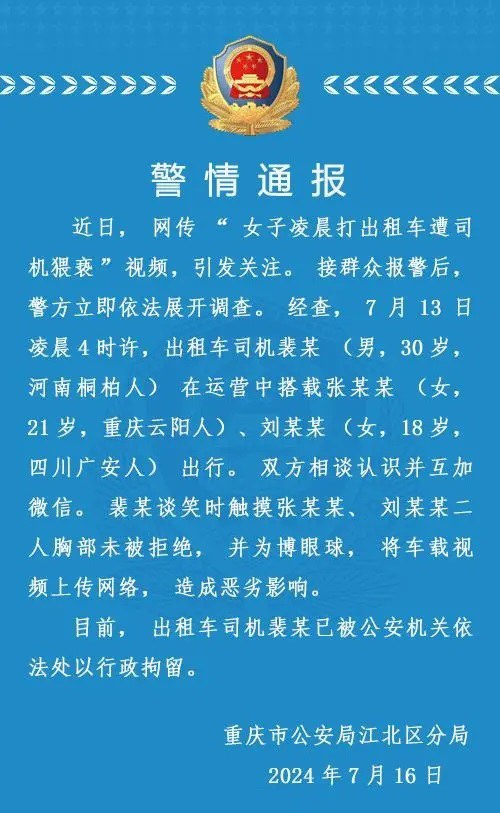 警情通报

近日，网传“女子凌晨打出租车遭司机猥亵”视频，引发关注。接群众报警后，警方立即依法展开调查。经查，7月13日凌晨4时许，出租车司机裴某（男，30岁，河南桐柏人）在运营中搭载张某某（女，21岁，重庆云阳人）、刘某某（女，18岁，四川广安人）出行。双方相谈认识并互加微信。裴某谈笑时触摸张某某、刘某某二人胸部未被拒绝，并为博眼球，将车载视频上传网络，造成恶劣影响。

目前，出租车司机裴某已被公安机关依法处以行政拘留。

重庆市公安局江北区分局
2024年7月16日